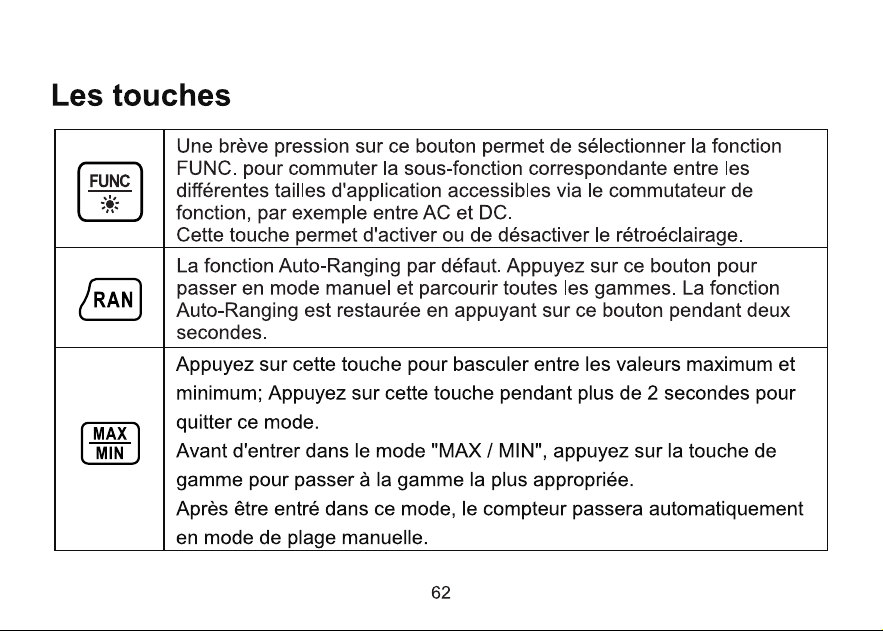 Les touches

| FUNC | Une brève pression sur ce bouton permet de sélectionner la fonction FUNC. pour commuter la sous-fonction correspondante entre les différentes tailles d'application accessibles via le commutateur de fonction, par exemple entre AC et DC. Cette touche permet d'activer ou de désactiver le rétroéclairage. |
|---|---|
| RAN | La fonction Auto-Ranging par défaut. Appuyez sur ce bouton pour passer en mode manuel et parcourir toutes les gammes. La fonction Auto-Ranging est restaurée en appuyant sur ce bouton pendant deux secondes. |
| MAX MIN | Appuyez sur cette touche pour basculer entre les valeurs maximum et minimum; Appuyez sur cette touche pendant plus de 2 secondes pour quitter ce mode. Avant d'entrer dans le mode "MAX / MIN", appuyez sur la touche de gamme pour passer à la gamme la plus appropriée. Après être entré dans ce mode, le compteur passera automatiquement en mode de plage manuelle. |

62